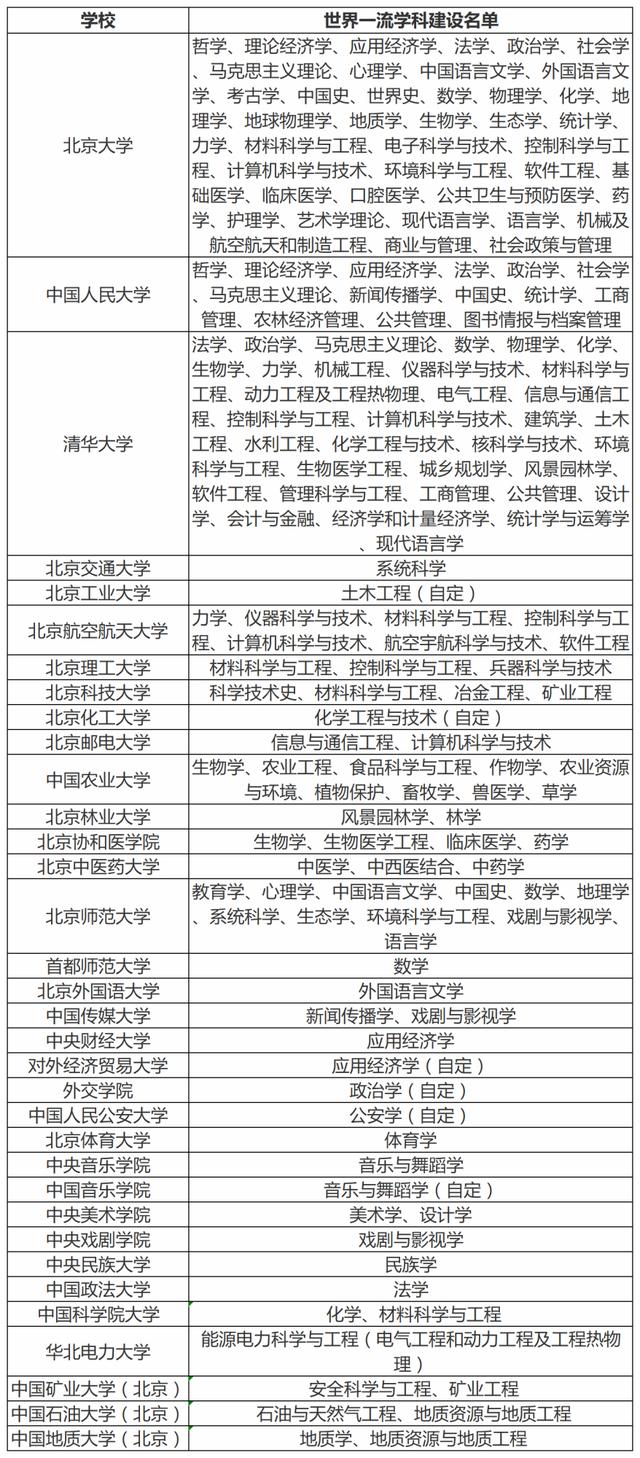 | 学校 | 世界一流学科建设名单 |
|---|---|
| 北京大学 | 哲学、理论经济学、应用经济学、法学、政治学、社会学、马克思主义理论、心理学、中国语言文学、外国语言文学、考古学、中国史、世界史、数学、物理学、化学、地理学、地球物理学、地质学、生物学、生态学、统计学、力学、材料科学与工程、电子科学与技术、控制科学与工程、计算机科学与技术、环境科学与工程、软件工程、基础医学、临床医学、口腔医学、公共卫生与预防医学、药学、护理学、艺术学理论、现代语言学、语言学、机械及航空航天和制造工程、商业与管理、社会政策与管理 |
| 中国人民大学 | 哲学、理论经济学、应用经济学、法学、政治学、社会学、马克思主义理论、新闻传播学、中国史、统计学、工商管理、农林经济管理、公共管理、图书情报与档案管理 |
| 清华大学 | 法学、政治学、马克思主义理论、数学、物理学、化学、生物学、力学、机械工程、仪器科学与技术、材料科学与工程、动力工程及工程热物理、电气工程、信息与通信工程、控制科学与工程、计算机科学与技术、建筑学、土木工程、水利工程、化学工程与技术、核科学与技术、环境科学与工程、生物医学工程、城乡规划学、风景园林学、软件工程、管理科学与工程、工商管理、公共管理、设计学、会计与金融、经济学和计量经济学、统计学与运筹学、现代语言学 |
| 北京交通大学 | 系统科学 |
| 北京工业大学 | 土木工程（自定） |
| 北京航空航天大学 | 力学、仪器科学与技术、材料科学与工程、控制科学与工程、计算机科学与技术、航空宇航科学与技术、软件工程 |
| 北京理工大学 | 材料科学与工程、控制科学与工程、兵器科学与技术 |
| 北京科技大学 | 科学技术史、材料科学与工程、冶金工程、矿业工程 |
| 北京化工大学 | 化学工程与技术（自定） |
| 北京邮电大学 | 信息与通信工程、计算机科学与技术 |
| 中国农业大学 | 生物学、农业工程、食品科学与工程、作物学、农业资源与环境、植物保护、畜牧学、兽医学、草学 |
| 北京林业大学 | 风景园林学、林学 |
| 北京协和医学院 | 生物学、生物医学工程、临床医学、药学 |
| 北京中医药大学 | 中医学、中西医结合、中药学 |
| 北京师范大学 | 教育学、心理学、中国语言文学、中国史、数学、地理学、系统科学、生态学、环境科学与工程、戏剧与影视学、语言学 |
| 首都师范大学 | 数学 |
| 北京外国语大学 | 外国语言文学 |
| 中国传媒大学 | 新闻传播学、戏剧与影视学 |
| 中央财经大学 | 应用经济学 |
| 对外经济贸易大学 | 应用经济学（自定） |
| 外交学院 | 政治学（自定） |
| 中国人民公安大学 | 公安学（自定） |
| 北京体育大学 | 体育学 |
| 中央音乐学院 | 音乐与舞蹈学 |
| 中国音乐学院 | 音乐与舞蹈学（自定） |
| 中央美术学院 | 美术学、设计学 |
| 中央戏剧学院 | 戏剧与影视学 |
| 中央民族大学 | 民族学 |
| 中国政法大学 | 法学 |
| 中国科学院大学 | 化学、材料科学与工程 |
| 华北电力大学 | 能源电力科学与工程（电气工程和动力工程及工程热物理） |
| 中国矿业大学（北京） | 安全科学与工程、矿业工程 |
| 中国石油大学（北京） | 石油与天然气工程、地质资源与地质工程 |
| 中国地质大学（北京） | 地质学、地质资源与地质工程 |